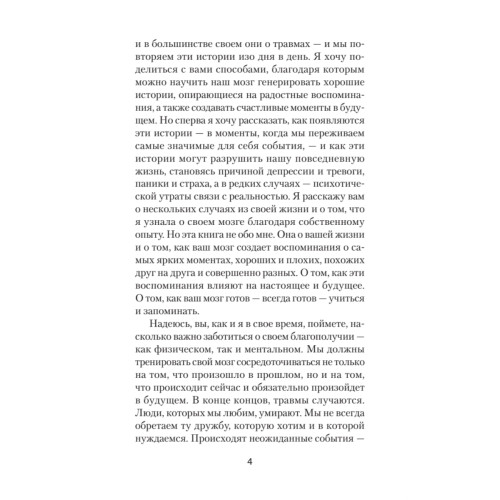 и в большинстве своем они о травмах — и мы повторяем эти истории изо дня в день. Я хочу поделиться с вами способами, благодаря которым можно научить наш мозг генерировать хорошие истории, опирающиеся на радостные воспоминания, а также создавать счастливые моменты в будущем. Но сперва я хочу рассказать, как появляются эти истории — в моменты, когда мы переживаем самые значимые для себя события, — и как эти истории могут разрушить нашу повседневную жизнь, становясь причиной депрессии и тревоги, паники и страха, а в редких случаях — психотической утраты связи с реальностью. Я расскажу вам о нескольких случаях из своей жизни и о том, что я узнала о своем мозге благодаря собственному опыту. Но эта книга не обо мне. Она о вашей жизни и о том, как ваш мозг создает воспоминания о самых ярких моментах, хороших и плохих, похожих друг на друга и совершенно разных. О том, как эти воспоминания влияют на настоящее и будущее. О том, как ваш мозг готов — всегда готов — учиться и запоминать.

Надеюсь, вы, как и я в свое время, поймете, насколько важно заботиться о своем благополучии — как физическом, так и ментальном. Мы должны тренировать свой мозг сосредоточиваться не только на том, что произошло в прошлом, но и на том, что происходит сейчас и обязательно произойдет в будущем. В конце концов, травмы случаются. Люди, которых мы любим, умирают. Мы не всегда обретаем ту дружбу, которую хотим и в которой нуждаемся. Происходят неожиданные события —

4